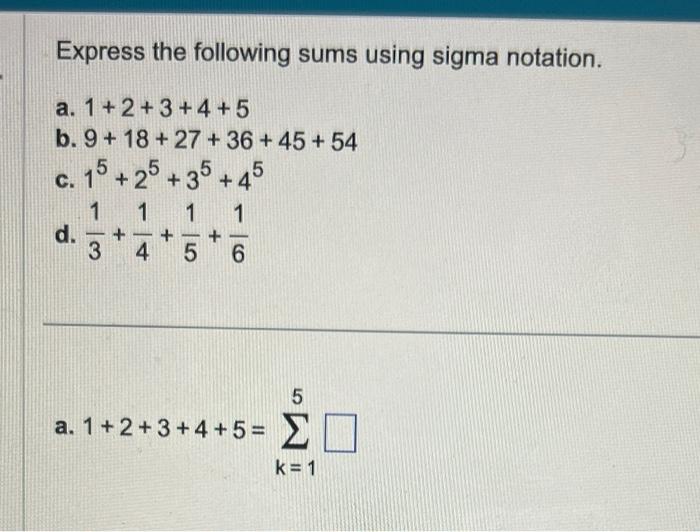 Express the following sums using sigma notation.

a. $1+2+3+4+5$
b. $9+18+27+36+45+54$
c. $1^5+2^5+3^5+4^5$
d. $\frac{1}{3}+\frac{1}{4}+\frac{1}{5}+\frac{1}{6}$

a. $1+2+3+4+5=\sum_{k=1}^{5}\square$